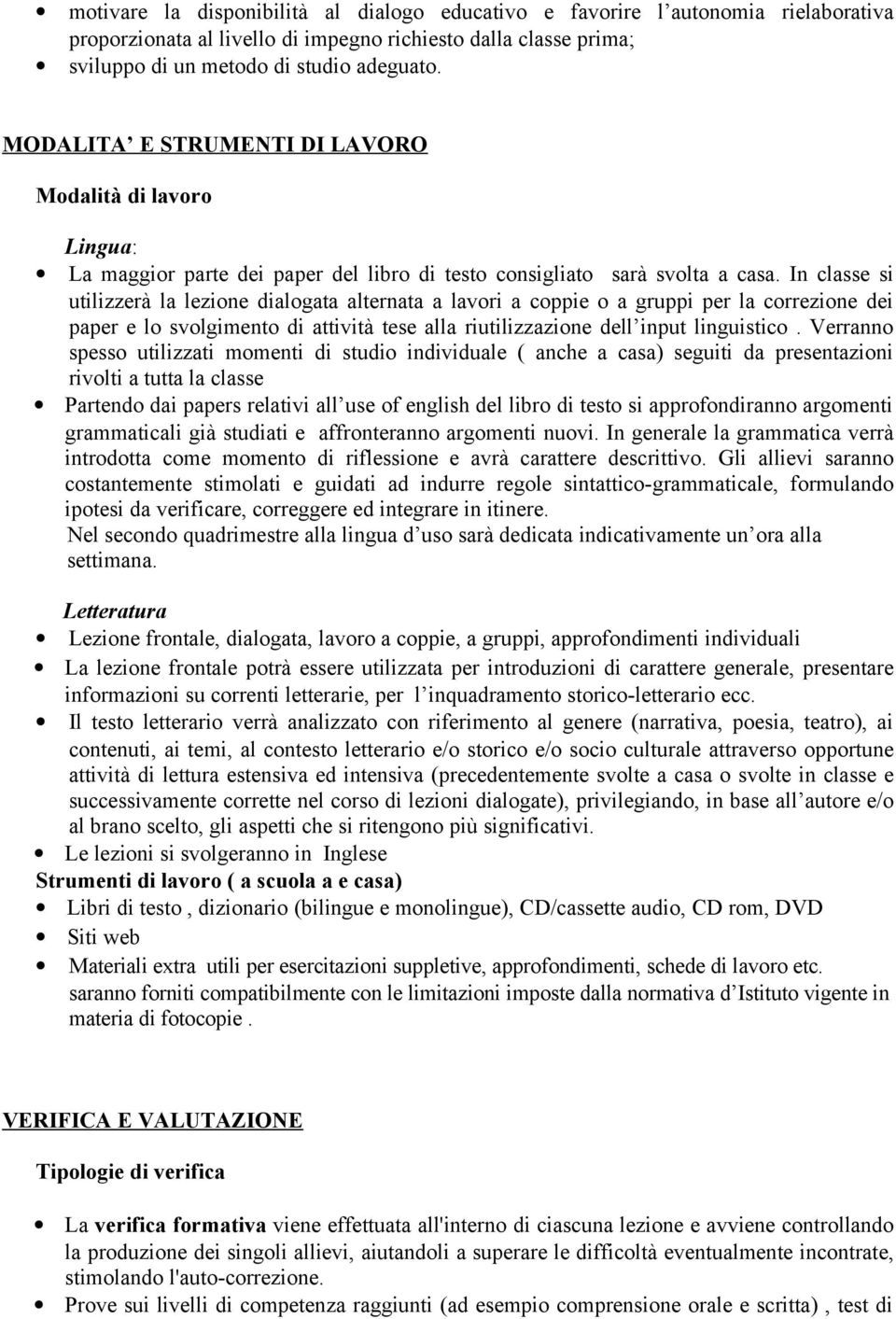 • motivare la disponibilità al dialogo educativo e favorire l'autonomia rielaborativa proporzionata al livello di impegno richiesto dalla classe prima;
• sviluppo di un metodo di studio adeguato.

MODALITA' E STRUMENTI DI LAVORO

Modalità di lavoro

Lingua:

• La maggior parte dei paper del libro di testo consigliato sarà svolta a casa. In classe si utilizzerà la lezione dialogata alternata a lavori a coppie o a gruppi per la correzione dei paper e lo svolgimento di attività tese alla riutilizzazione dell'input linguistico . Verranno spesso utilizzati momenti di studio individuale ( anche a casa) seguiti da presentazioni rivolti a tutta la classe
• Partendo dai papers relativi all'use of english del libro di testo si approfondiranno argomenti grammaticali già studiati e affronteranno argomenti nuovi. In generale la grammatica verrà introdotta come momento di riflessione e avrà carattere descrittivo. Gli allievi saranno costantemente stimolati e guidati ad indurre regole sintattico-grammaticale, formulando ipotesi da verificare, correggere ed integrare in itinere.
Nel secondo quadrimestre alla lingua d'uso sarà dedicata indicativamente un'ora alla settimana.

Letteratura

• Lezione frontale, dialogata, lavoro a coppie, a gruppi, approfondimenti individuali
• La lezione frontale potrà essere utilizzata per introduzioni di carattere generale, presentare informazioni su correnti letterarie, per l'inquadramento storico-letterario ecc.
• Il testo letterario verrà analizzato con riferimento al genere (narrativa, poesia, teatro), ai contenuti, ai temi, al contesto letterario e/o storico e/o socio culturale attraverso opportune attività di lettura estensiva ed intensiva (precedentemente svolte a casa o svolte in classe e successivamente corrette nel corso di lezioni dialogate), privilegiando, in base all'autore e/o al brano scelto, gli aspetti che si ritengono più significativi.
• Le lezioni si svolgeranno in Inglese

Strumenti di lavoro ( a scuola a e casa)

• Libri di testo , dizionario (bilingue e monolingue), CD/cassette audio, CD rom, DVD
• Siti web
• Materiali extra utili per esercitazioni suppletive, approfondimenti, schede di lavoro etc. saranno forniti compatibilmente con le limitazioni imposte dalla normativa d'Istituto vigente in materia di fotocopie .

VERIFICA E VALUTAZIONE

Tipologie di verifica

• La verifica formativa viene effettuata all'interno di ciascuna lezione e avviene controllando la produzione dei singoli allievi, aiutandoli a superare le difficoltà eventualmente incontrate, stimolando l'auto-correzione.
• Prove sui livelli di competenza raggiunti (ad esempio comprensione orale e scritta) , test di